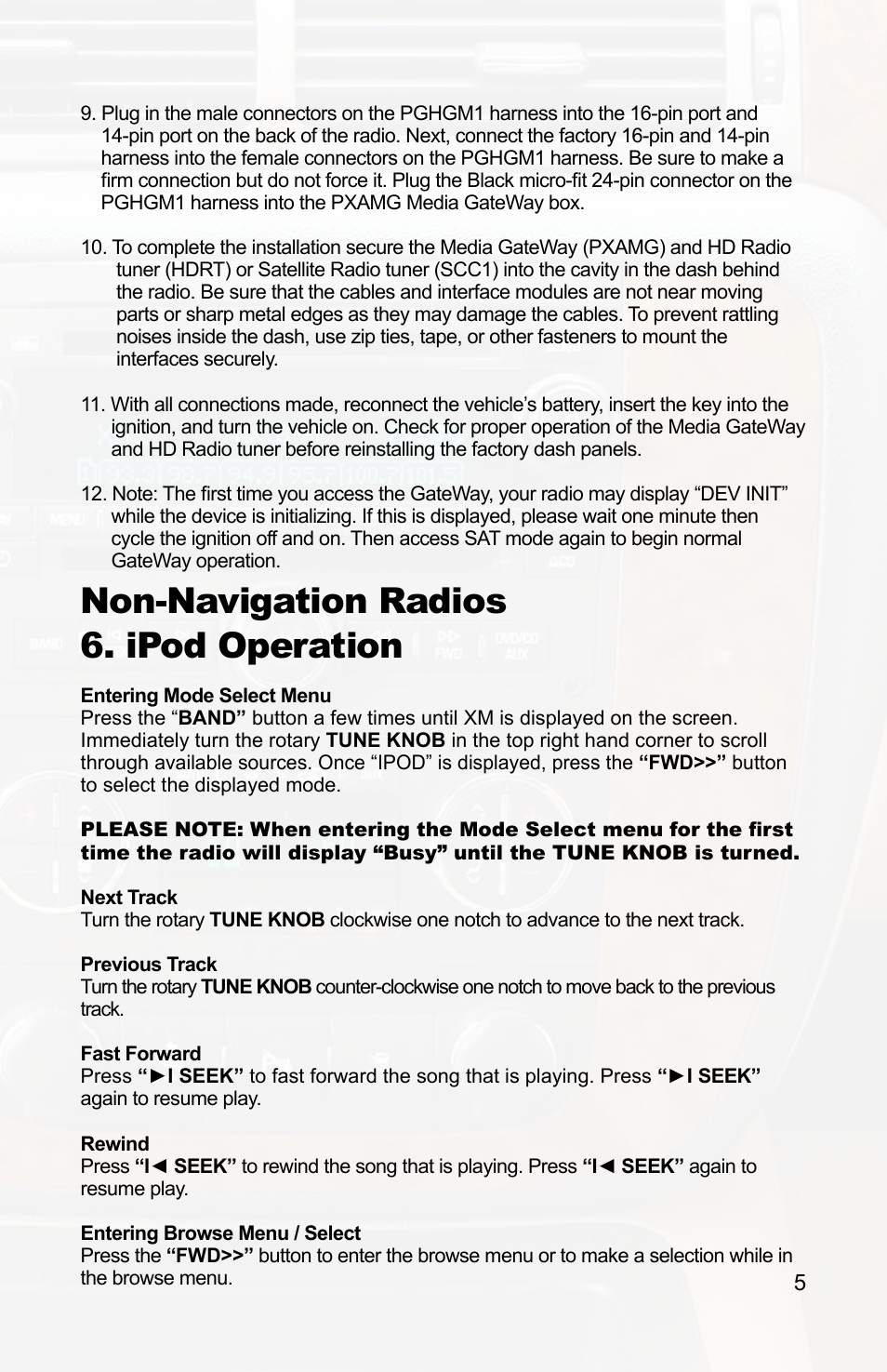 9. Plug in the male connectors on the PGHGM1 harness into the 16-pin port and 14-pin port on the back of the radio. Next, connect the factory 16-pin and 14-pin harness into the female connectors on the PGHGM1 harness. Be sure to make a firm connection but do not force it. Plug the Black micro-fit 24-pin connector on the PGHGM1 harness into the PXAMG Media GateWay box.

10. To complete the installation secure the Media GateWay (PXAMG) and HD Radio tuner (HDRT) or Satellite Radio tuner (SCC1) into the cavity in the dash behind the radio. Be sure that the cables and interface modules are not near moving parts or sharp metal edges as they may damage the cables. To prevent rattling noises inside the dash, use zip ties, tape, or other fasteners to mount the interfaces securely.

11. With all connections made, reconnect the vehicle's battery, insert the key into the ignition, and turn the vehicle on. Check for proper operation of the Media GateWay and HD Radio tuner before reinstalling the factory dash panels.

12. Note: The first time you access the GateWay, your radio may display "DEV INIT" while the device is initializing. If this is displayed, please wait one minute then cycle the ignition off and on. Then access SAT mode again to begin normal GateWay operation.

Non-Navigation Radios
6. iPod Operation

Entering Mode Select Menu
Press the "BAND" button a few times until XM is displayed on the screen. Immediately turn the rotary TUNE KNOB in the top right hand corner to scroll through available sources. Once "IPOD" is displayed, press the "FWD>>" button to select the displayed mode.

PLEASE NOTE: When entering the Mode Select menu for the first time the radio will display "Busy" until the TUNE KNOB is turned.

Next Track
Turn the rotary TUNE KNOB clockwise one notch to advance to the next track.

Previous Track
Turn the rotary TUNE KNOB counter-clockwise one notch to move back to the previous track.

Fast Forward
Press "►I SEEK" to fast forward the song that is playing. Press "►I SEEK" again to resume play.

Rewind
Press "I◄ SEEK" to rewind the song that is playing. Press "I◄ SEEK" again to resume play.

Entering Browse Menu / Select
Press the "FWD>>" button to enter the browse menu or to make a selection while in the browse menu.

5